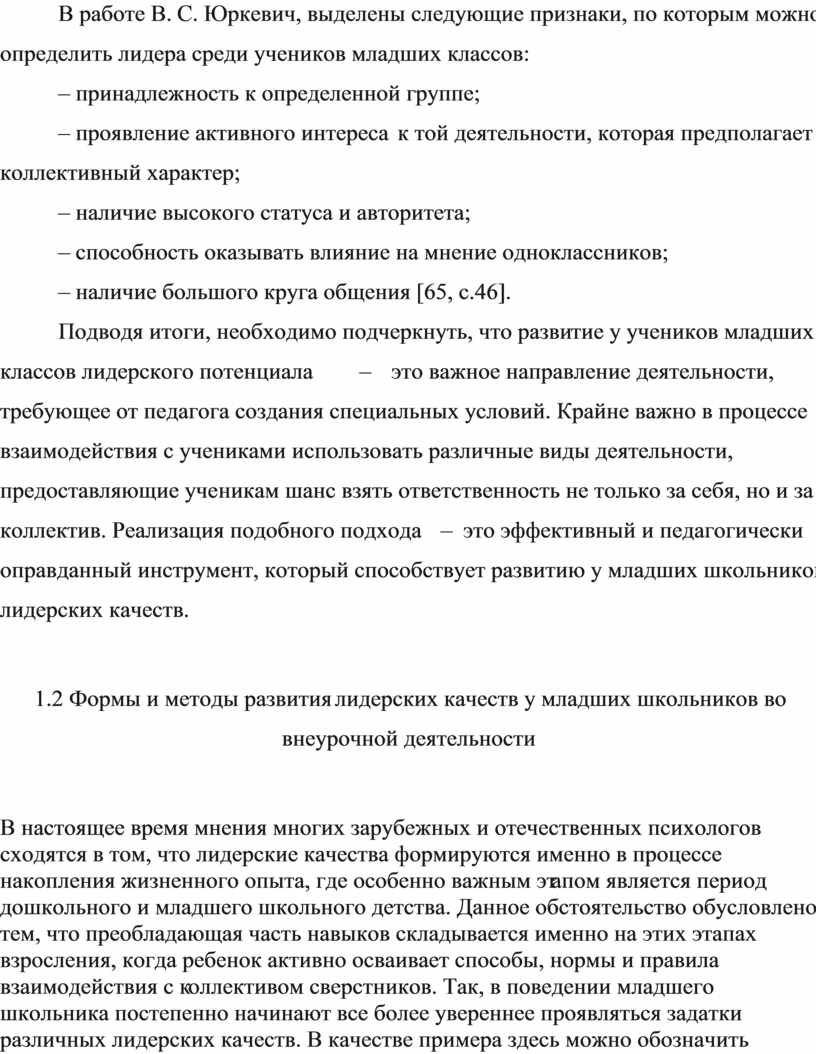 В работе В. С. Юркевич, выделены следующие признаки, по которым можно определить лидера среди учеников младших классов:

– принадлежность к определенной группе;

– проявление активного интереса к той деятельности, которая предполагает коллективный характер;

– наличие высокого статуса и авторитета;

– способность оказывать влияние на мнение одноклассников;

– наличие большого круга общения [65, с.46].

Подводя итоги, необходимо подчеркнуть, что развитие у учеников младших классов лидерского потенциала – это важное направление деятельности, требующее от педагога создания специальных условий. Крайне важно в процессе взаимодействия с учениками использовать различные виды деятельности, предоставляющие ученикам шанс взять ответственность не только за себя, но и за коллектив. Реализация подобного подхода – это эффективный и педагогически оправданный инструмент, который способствует развитию у младших школьников лидерских качеств.

1.2 Формы и методы развития лидерских качеств у младших школьников во внеурочной деятельности

В настоящее время мнения многих зарубежных и отечественных психологов сходятся в том, что лидерские качества формируются именно в процессе накопления жизненного опыта, где особенно важным этапом является период дошкольного и младшего школьного детства. Данное обстоятельство обусловлено тем, что преобладающая часть навыков складывается именно на этих этапах взросления, когда ребенок активно осваивает способы, нормы и правила взаимодействия с коллективом сверстников. Так, в поведении младшего школьника постепенно начинают все более уверенное проявляться задатки различных лидерских качеств. В качестве примера здесь можно обозначить